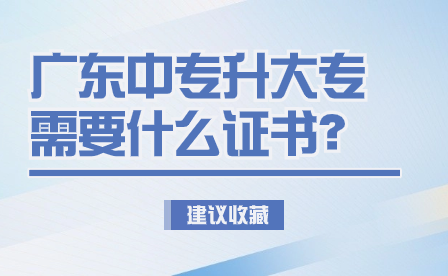 广东中专升大专
需要什么证书?

建议收藏